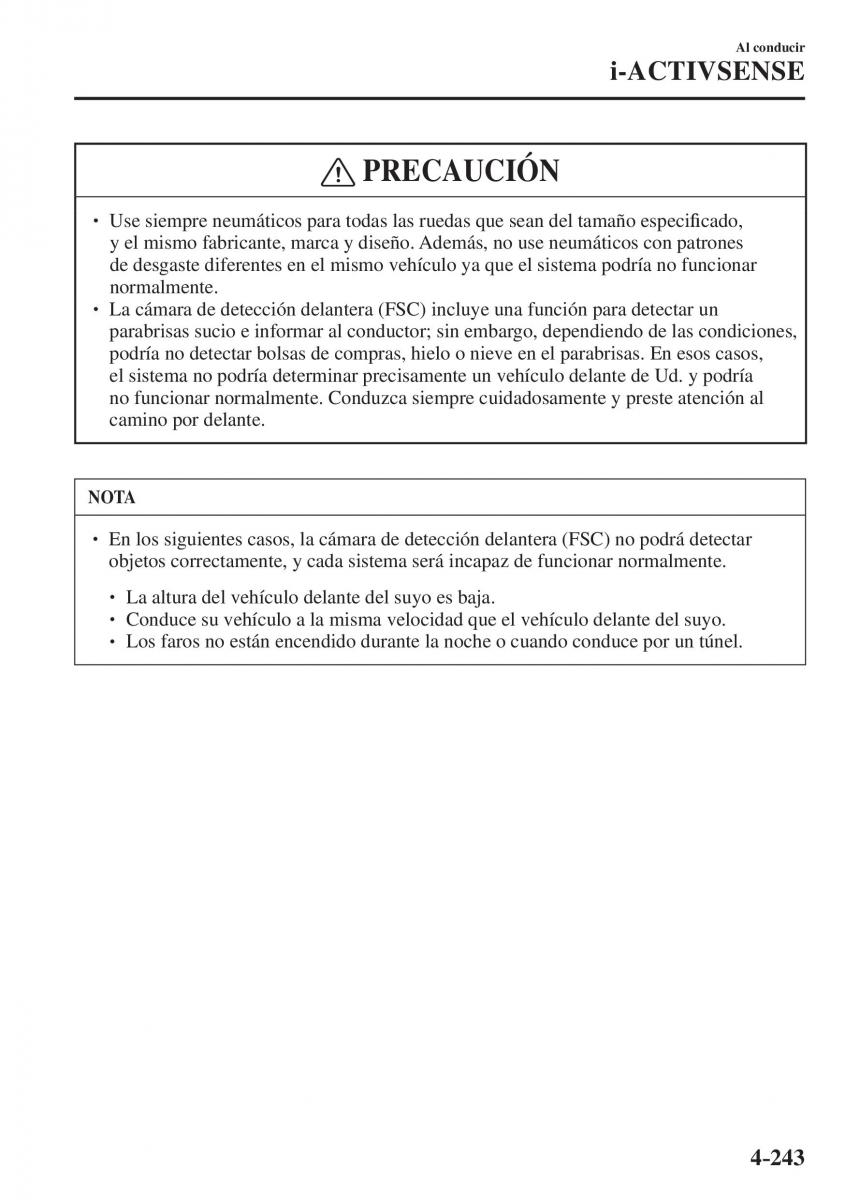 Al conducir
i-ACTIVSENSE

PRECAUCIÓN

• Use siempre neumáticos para todas las ruedas que sean del tamaño especificado, y el mismo fabricante, marca y diseño. Además, no use neumáticos con patrones de desgaste diferentes en el mismo vehículo ya que el sistema podría no funcionar normalmente.
• La cámara de detección delantera (FSC) incluye una función para detectar un parabrisas sucio e informar al conductor; sin embargo, dependiendo de las condiciones, podría no detectar bolsas de compras, hielo o nieve en el parabrisas. En esos casos, el sistema no podría determinar precisamente un vehículo delante de Ud. y podría no funcionar normalmente. Conduzca siempre cuidadosamente y preste atención al camino por delante.

NOTA

• En los siguientes casos, la cámara de detección delantera (FSC) no podrá detectar objetos correctamente, y cada sistema será incapaz de funcionar normalmente.
• La altura del vehículo delante del suyo es baja.
• Conduce su vehículo a la misma velocidad que el vehículo delante del suyo.
• Los faros no están encendido durante la noche o cuando conduce por un túnel.

4-243